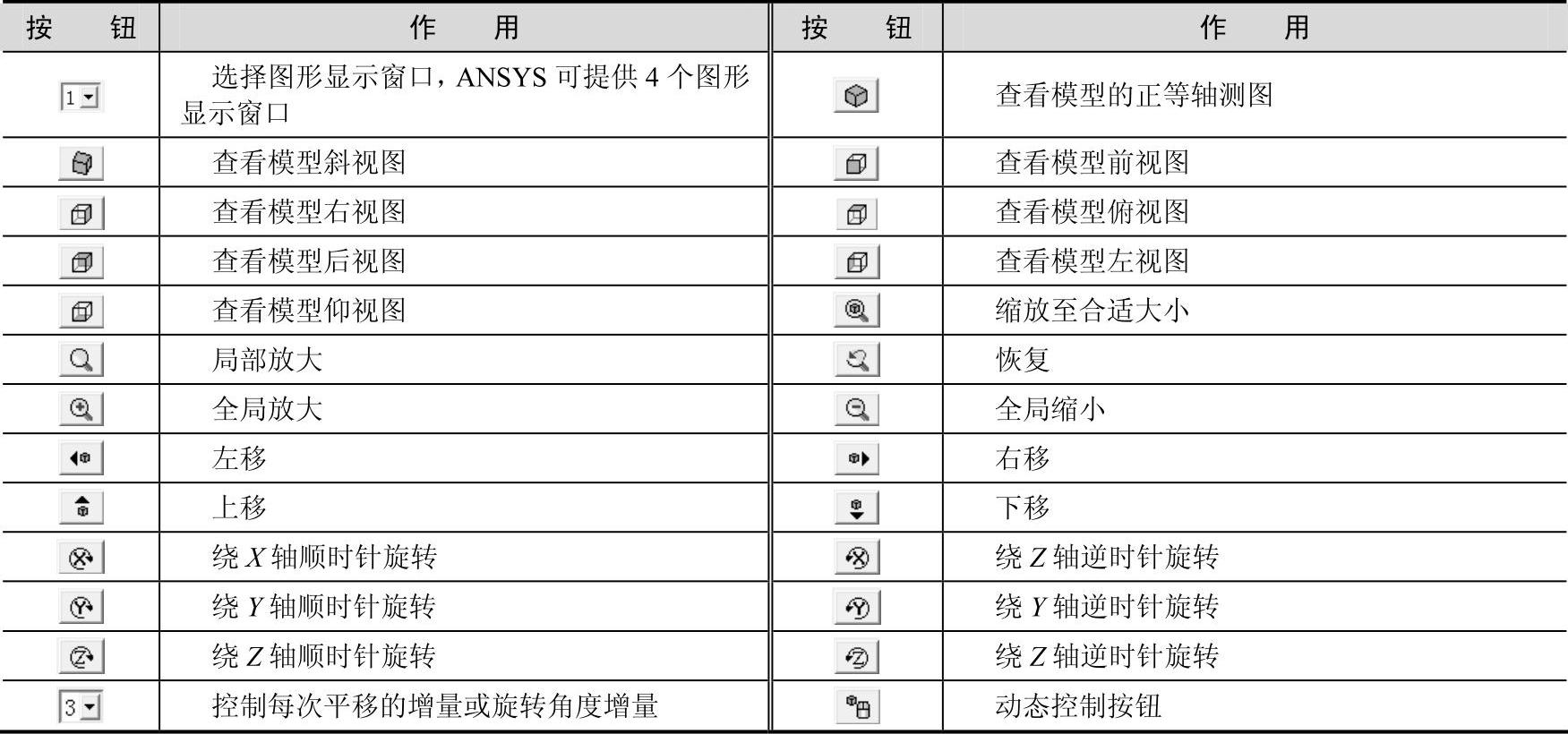 | 按　　钮 | 作　　用 | 按　　钮 | 作　　用 |
|---|---|---|---|
| 1 | 选择图形显示窗口，ANSYS 可提供 4 个图形显示窗口 | | 查看模型的正等轴测图 |
| | 查看模型斜视图 | | 查看模型前视图 |
| | 查看模型右视图 | | 查看模型俯视图 |
| | 查看模型后视图 | | 查看模型左视图 |
| | 查看模型仰视图 | | 缩放至合适大小 |
| | 局部放大 | | 恢复 |
| | 全局放大 | | 全局缩小 |
| | 左移 | | 右移 |
| | 上移 | | 下移 |
| | 绕 $X$ 轴顺时针旋转 | | 绕 $Z$ 轴逆时针旋转 |
| | 绕 $Y$ 轴顺时针旋转 | | 绕 $Y$ 轴逆时针旋转 |
| | 绕 $Z$ 轴顺时针旋转 | | 绕 $Z$ 轴逆时针旋转 |
| 3 | 控制每次平移的增量或旋转角度增量 | | 动态控制按钮 |